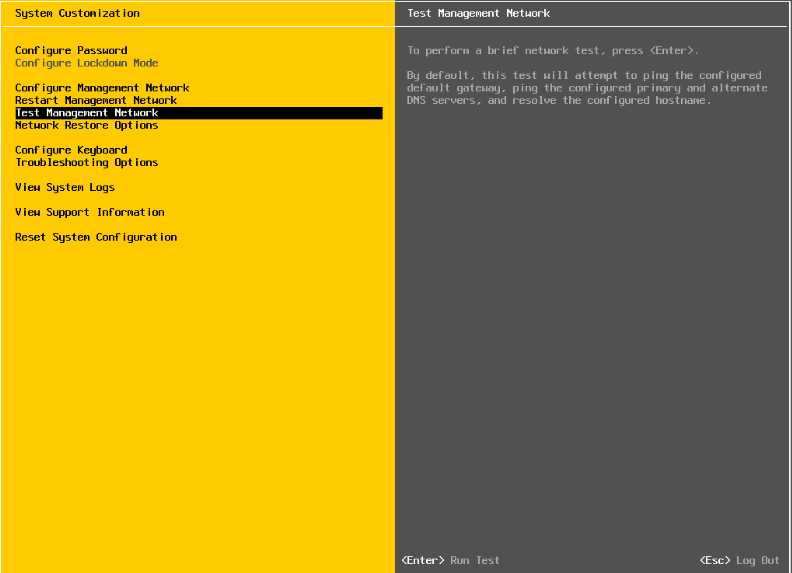 System Customization

Configure Password
Configure Lockdown Mode

Configure Management Network
Restart Management Network
Test Management Network
Network Restore Options

Configure Keyboard
Troubleshooting Options

View System Logs

View Support Information

Reset System Configuration

Test Management Network

To perform a brief network test, press <Enter>.

By default, this test will attempt to ping the configured default gateway, ping the configured primary and alternate DNS servers, and resolve the configured hostname.

<Enter> Run Test

<Esc> Log Out